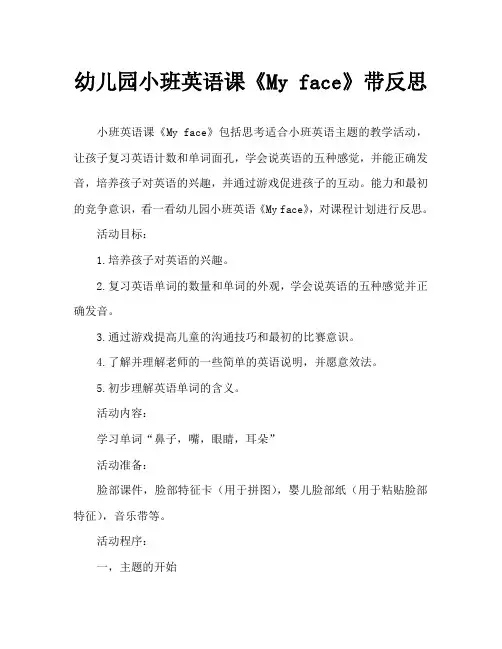 幼儿园小班英语课《My face》带反思

小班英语课《My face》包括思考适合小班英语主题的教学活动，让孩子复习英语计数和单词面孔，学会说英语的五种感觉，并能正确发音，培养孩子对英语的兴趣，并通过游戏促进孩子的互动。能力和最初的竞争意识，看一看幼儿园小班英语《My face》，对课程计划进行反思。

活动目标：

1.培养孩子对英语的兴趣。

2.复习英语单词的数量和单词的外观，学会说英语的五种感觉并正确发音。

3.通过游戏提高儿童的沟通技巧和最初的比赛意识。

4.了解并理解老师的一些简单的英语说明，并愿意效法。

5.初步理解英语单词的含义。

活动内容：

学习单词“鼻子，嘴，眼睛，耳朵”

活动准备：

脸部课件，脸部特征卡（用于拼图），婴儿脸部纸（用于粘贴脸部特征），音乐带等。

活动程序：

一，主题的开始